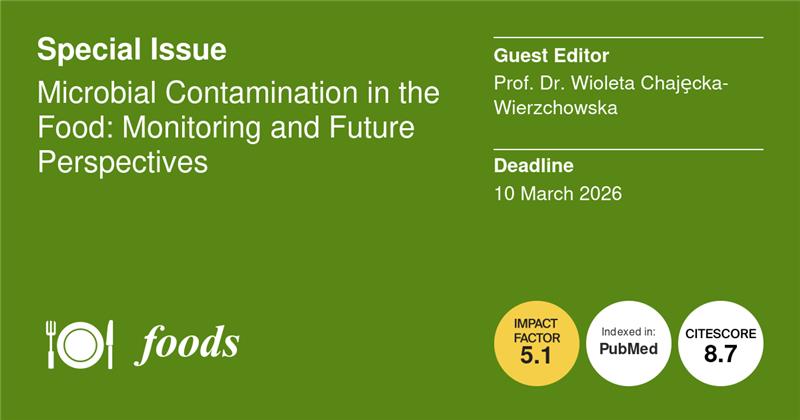 Special Issue

Microbial Contamination in the Food: Monitoring and Future Perspectives

Guest Editor
Prof. Dr. Wioleta Chajęcka-Wierzchowska

Deadline
10 March 2026

foods

IMPACT FACTOR 5.1

Indexed in: PubMed

CITESCORE 8.7